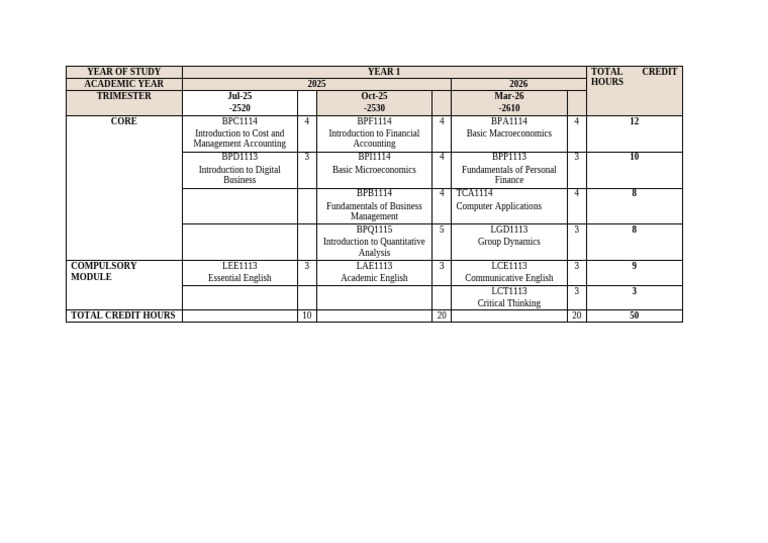 | YEAR OF STUDY | YEAR 1 | | | | | | TOTAL CREDIT HOURS |
|---|---|---|---|---|---|---|---|
| ACADEMIC YEAR | 2025 | | | | 2026 | | |
| TRIMESTER | Jul-25 -2520 | | Oct-25 -2530 | | Mar-26 -2610 | | |
| CORE | BPC1114 Introduction to Cost and Management Accounting | 4 | BPF1114 Introduction to Financial Accounting | 4 | BPA1114 Basic Macroeconomics | 4 | 12 |
| | BPD1113 Introduction to Digital Business | 3 | BPI1114 Basic Microeconomics | 4 | BPP1113 Fundamentals of Personal Finance | 3 | 10 |
| | | | BPB1114 Fundamentals of Business Management | 4 | TCA1114 Computer Applications | 4 | 8 |
| | | | BPQ1115 Introduction to Quantitative Analysis | 5 | LGD1113 Group Dynamics | 3 | 8 |
| COMPULSORY MODULE | LEE1113 Essential English | 3 | LAE1113 Academic English | 3 | LCE1113 Communicative English | 3 | 9 |
| | | | | | LCT1113 Critical Thinking | 3 | 3 |
| TOTAL CREDIT HOURS | | 10 | | 20 | | 20 | 50 |